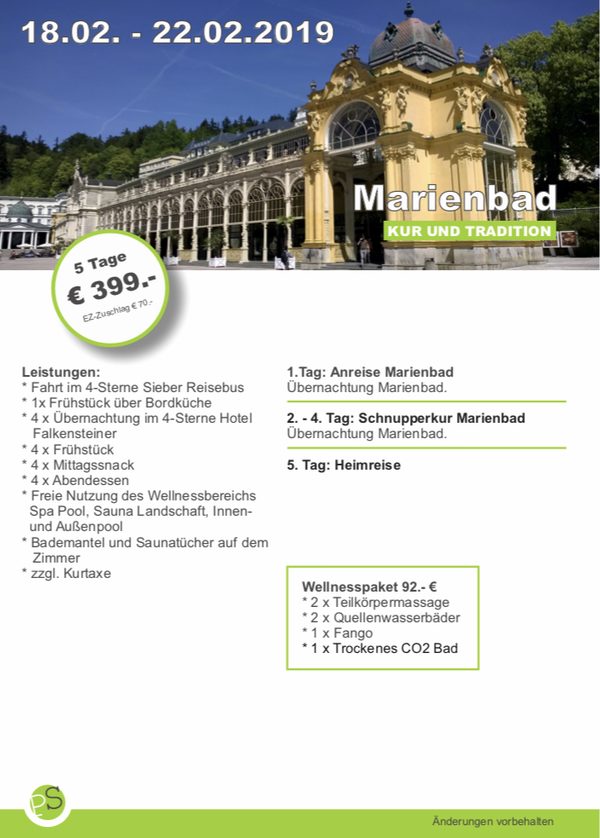 18.02. - 22.02.2019

Marienbad

KUR UND TRADITION

5 Tage
€ 399.-
EZ-Zuschlag € 70.-

Leistungen:
* Fahrt im 4-Sterne Sieber Reisebus
* 1x Frühstück über Bordküche
* 4 x Übernachtung im 4-Sterne Hotel Falkensteiner
* 4 x Frühstück
* 4 x Mittagssnack
* 4 x Abendessen
* Freie Nutzung des Wellnessbereichs Spa Pool, Sauna Landschaft, Innen- und Außenpool
* Bademantel und Saunatücher auf dem Zimmer
* zzgl. Kurtaxe

1.Tag: Anreise Marienbad
Übernachtung Marienbad.

2. - 4. Tag: Schnupperkur Marienbad
Übernachtung Marienbad.

5. Tag: Heimreise

Wellnesspaket 92.- €
* 2 x Teilkörpermassage
* 2 x Quellenwasserbäder
* 1 x Fango
* 1 x Trockenes CO2 Bad

PS

Änderungen vorbehalten